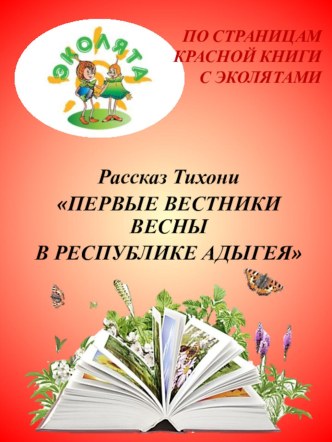 ЭКОЛЯТА

ПО СТРАНИЦАМ КРАСНОЙ КНИГИ С ЭКОЛЯТАМИ

Рассказ Тихони

«ПЕРВЫЕ ВЕСТНИКИ ВЕСНЫ В РЕСПУБЛИКЕ АДЫГЕЯ»